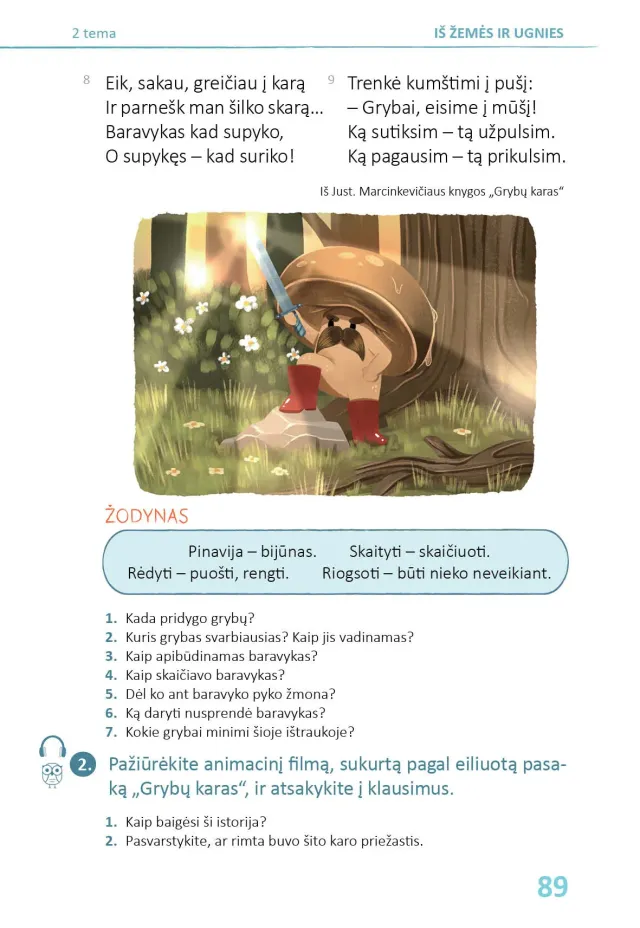 2 tema

IŠ ŽEMĖS IR UGNIES

8 Eik, sakau, greičiau į karą
Ir parnešk man šilko skarą…
Baravykas kad supyko,
O supykęs – kad suriko!

9 Trenkė kumštimi į pušį:
– Grybai, eisime į mūšį!
Ką sutiksim – tą užpulsim.
Ką pagausim – tą prikulsim.

Iš Just. Marcinkevičiaus knygos „Grybų karas“

ŽODYNAS

Pinavija – bijūnas.
Skaityti – skaičiuoti.
Rėdyti – puošti, rengti.
Riogsoti – būti nieko neveikiant.

1. Kada pridygo grybų?
2. Kuris grybas svarbiausias? Kaip jis vadinamas?
3. Kaip apibūdinamas baravykas?
4. Kaip skaičiavo baravykas?
5. Dėl ko ant baravyko pyko žmona?
6. Ką daryti nusprendė baravykas?
7. Kokie grybai minimi šioje ištraukoje?

2. Pažiūrėkite animacinį filmą, sukurtą pagal eiliuotą pasaką „Grybų karas“, ir atsakykite į klausimus.

1. Kaip baigėsi ši istorija?
2. Pasvarstykite, ar rimta buvo šito karo priežastis.

89